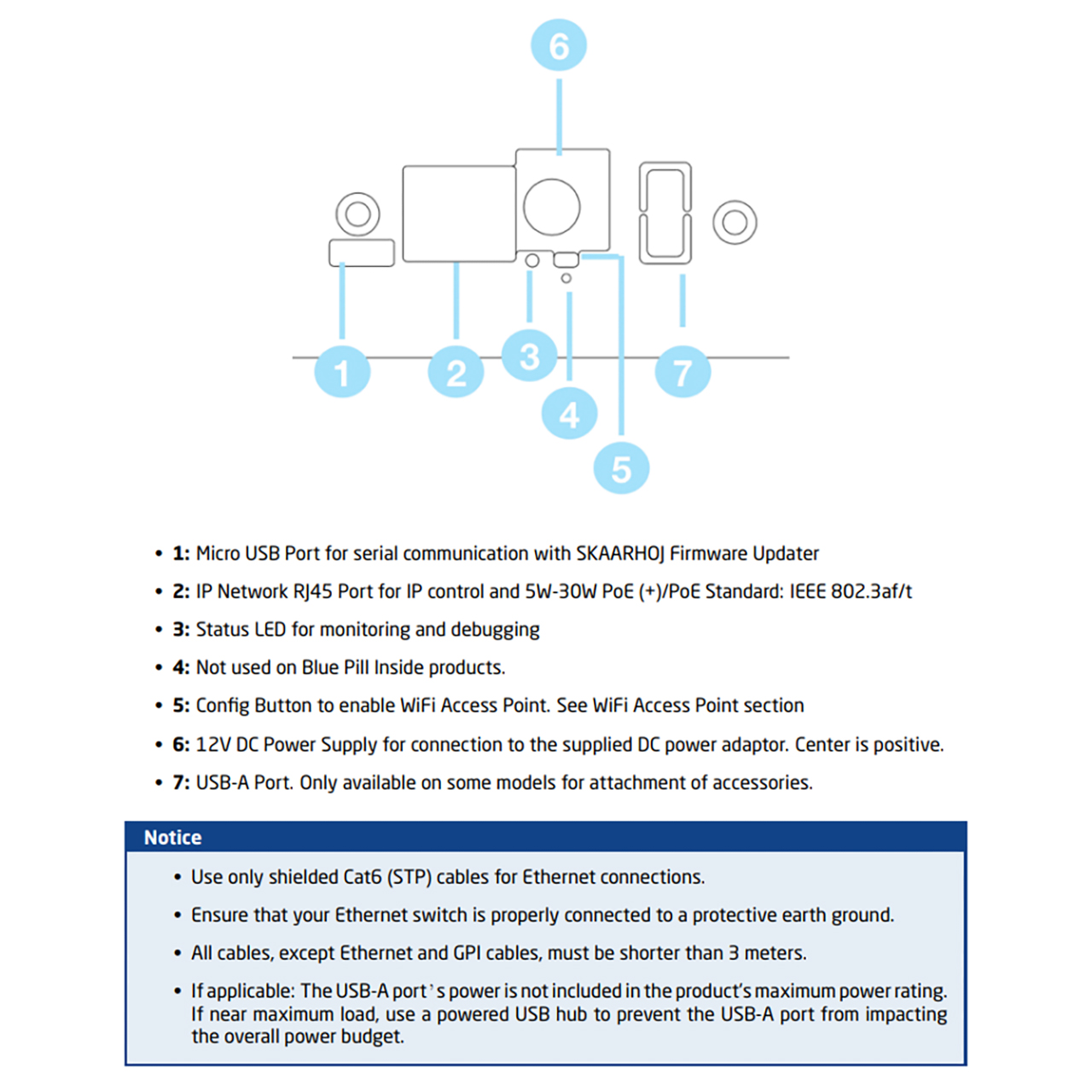 6

1 2 3 4 5 7

- **1:** Micro USB Port for serial communication with SKAARHOJ Firmware Updater
- **2:** IP Network RJ45 Port for IP control and 5W-30W PoE (+)/PoE Standard: IEEE 802.3af/t
- **3:** Status LED for monitoring and debugging
- **4:** Not used on Blue Pill Inside products.
- **5:** Config Button to enable WiFi Access Point. See WiFi Access Point section
- **6:** 12V DC Power Supply for connection to the supplied DC power adaptor. Center is positive.
- **7:** USB-A Port. Only available on some models for attachment of accessories.

**Notice**

- Use only shielded Cat6 (STP) cables for Ethernet connections.
- Ensure that your Ethernet switch is properly connected to a protective earth ground.
- All cables, except Ethernet and GPI cables, must be shorter than 3 meters.
- If applicable: The USB-A port's power is not included in the product's maximum power rating. If near maximum load, use a powered USB hub to prevent the USB-A port from impacting the overall power budget.